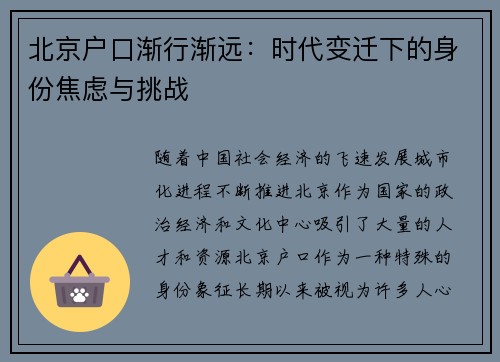 北京户口渐行渐远：时代变迁下的身份焦虑与挑战

随着中国社会经济的飞速发展城市化进程不断推进北京作为国家的政治经济和文化中心吸引了大量的人才和资源北京户口作为一种特殊的身份象征长期以来被视为许多人心